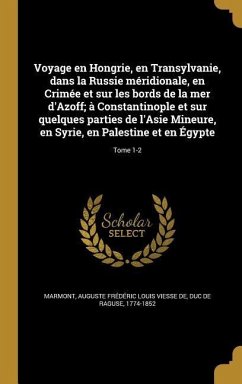 Voyage en Hongrie, en Transylvanie, dans la Russie méridionale, en Crimée et sur les bords de la mer d'Azoff; à Constantinople et sur quelques parties de l'Asie Mineure, en Syrie, en Palestine et en Égypte

Tome 1-2

Scholar SELECT

MARMONT, AUGUSTE FRÉDÉRIC LOUIS VIESSE DE, DUC DE RAGUSE, 1774-1852